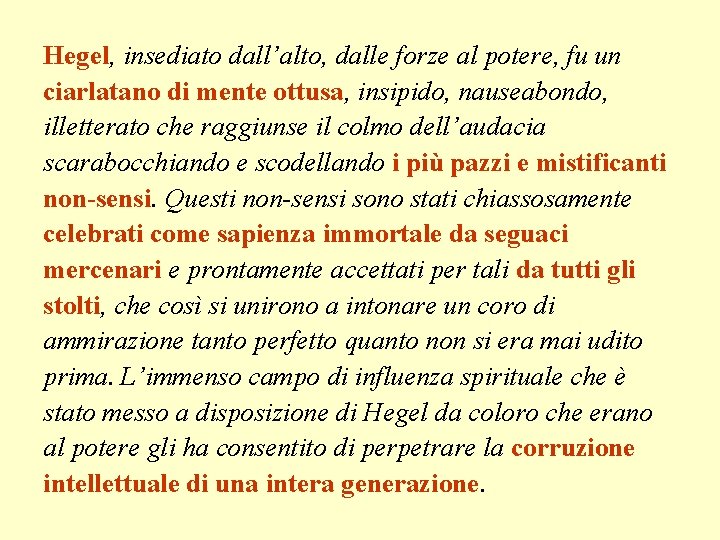 Hegel, insediato dall'alto, dalle forze al potere, fu un ciarlatano di mente ottusa, insipido, nauseabondo, illetterato che raggiunse il colmo dell'audacia scarabocchiando e scodellando i più pazzi e mistificanti non-sensi. Questi non-sensi sono stati chiassosamente celebrati come sapienza immortale da seguaci mercenari e prontamente accettati per tali da tutti gli stolti, che così si unirono a intonare un coro di ammirazione tanto perfetto quanto non si era mai udito prima. L'immenso campo di influenza spirituale che è stato messo a disposizione di Hegel da coloro che erano al potere gli ha consentito di perpetrare la corruzione intellettuale di una intera generazione.